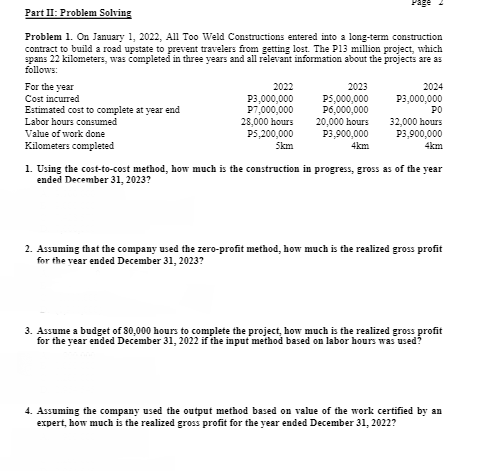 Page 2

Part II: Problem Solving

Problem 1. On January 1, 2022, All Too Weld Constructions entered into a long-term construction contract to build a road upstate to prevent travelers from getting lost. The P13 million project, which spans 22 kilometers, was completed in three years and all relevant information about the projects are as follows:

| For the year | 2022 | 2023 | 2024 |
|---|---|---|---|
| Cost incurred | P3,000,000 | P5,000,000 | P3,000,000 |
| Estimated cost to complete at year end | P7,000,000 | P6,000,000 | P0 |
| Labor hours consumed | 28,000 hours | 20,000 hours | 32,000 hours |
| Value of work done | P5,200,000 | P3,900,000 | P3,900,000 |
| Kilometers completed | 5km | 4km | 4km |

1. Using the cost-to-cost method, how much is the construction in progress, gross as of the year ended December 31, 2023?

2. Assuming that the company used the zero-profit method, how much is the realized gross profit for the year ended December 31, 2023?

3. Assume a budget of 80,000 hours to complete the project, how much is the realized gross profit for the year ended December 31, 2022 if the input method based on labor hours was used?

4. Assuming the company used the output method based on value of the work certified by an expert, how much is the realized gross profit for the year ended December 31, 2022?